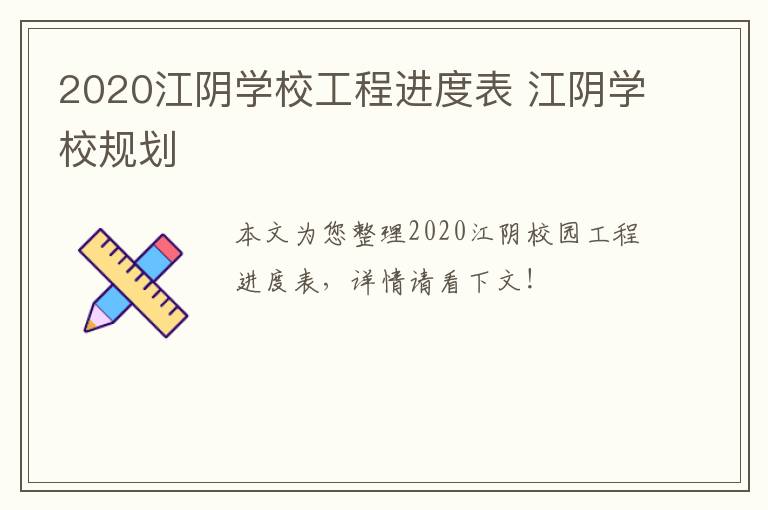 2020江阴学校工程进度表 江阴学校规划

本文为您整理2020江阴校园工程进度表，详情请看下文！